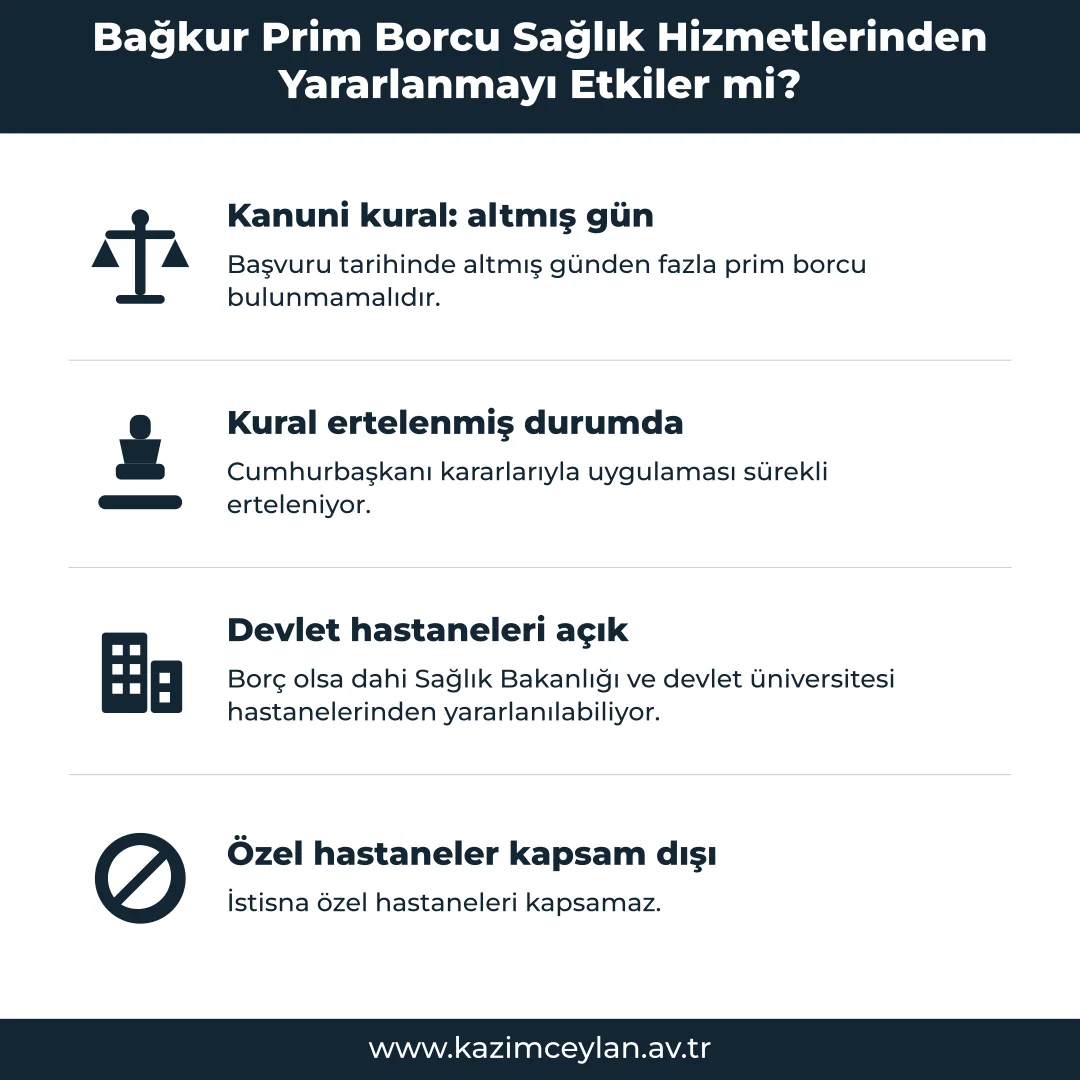 Bağkur Prim Borcu Sağlık Hizmetlerinden Yararlanmayı Etkiler mi?

Kanuni kural: altmış gün

Başvuru tarihinde altmış günden fazla prim borcu bulunmamalıdır.

Kural ertelenmiş durumda

Cumhurbaşkanı kararlarıyla uygulaması sürekli erteleniyor.

Devlet hastaneleri açık

Borç olsa dahi Sağlık Bakanlığı ve devlet üniversitesi hastanelerinden yararlanılabiliyor.

Özel hastaneler kapsam dışı

İstisna özel hastaneleri kapsamaz.

www.kazimceylan.av.tr